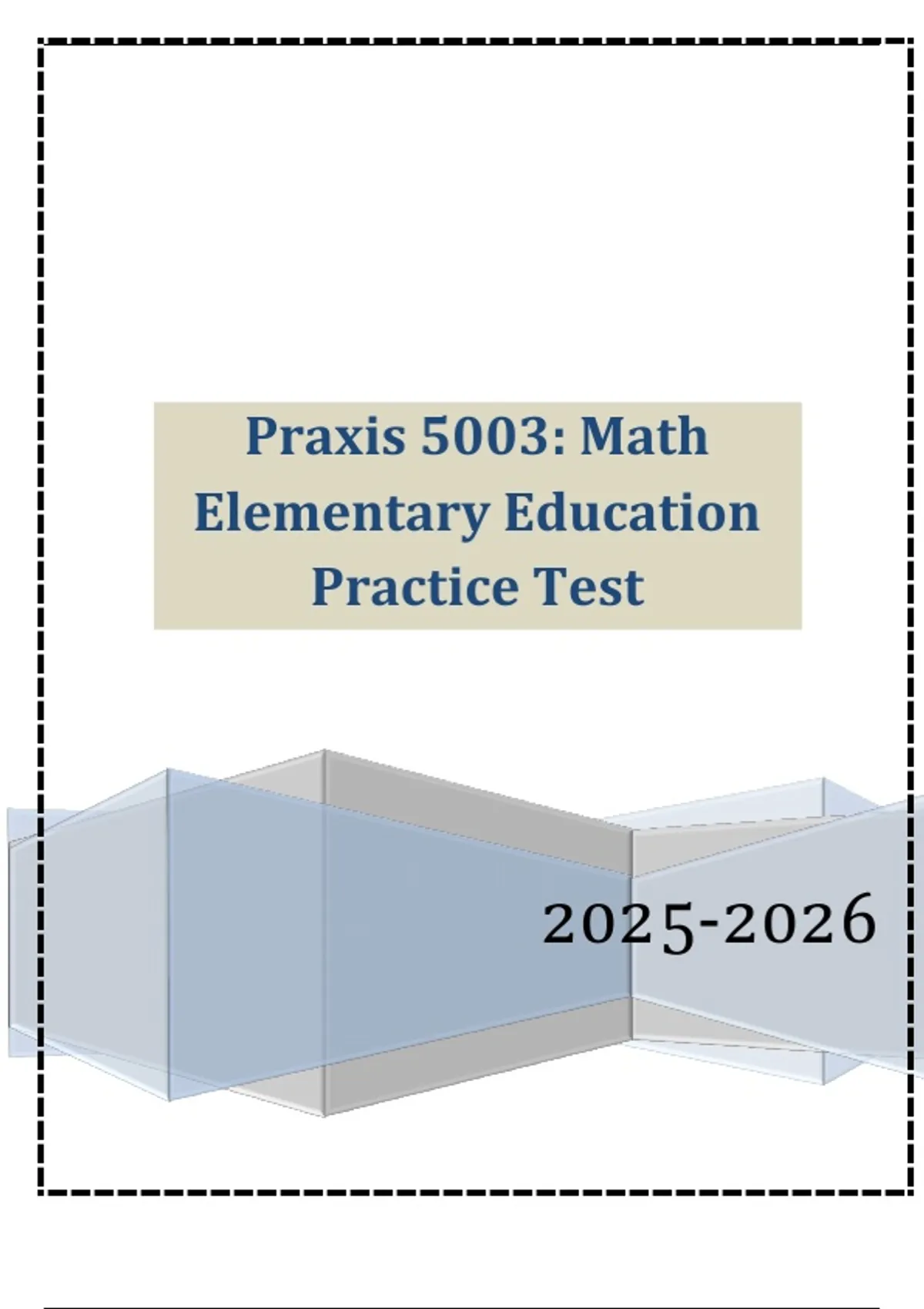 Praxis 5003: Math Elementary Education Practice Test

2025-2026